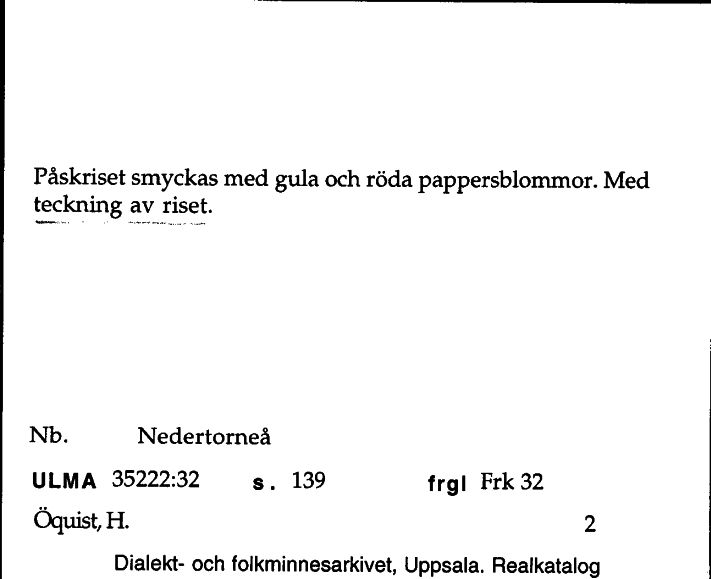 Påskriset smyckas med gula och röda pappersblommor. Med teckning av riset.

Nb. Nedertorneå

ULMA 35222:32 s. 139 frgl Frk 32

Öquist, H. 2

Dialekt- och folkminnesarkivet, Uppsala. Realkatalog